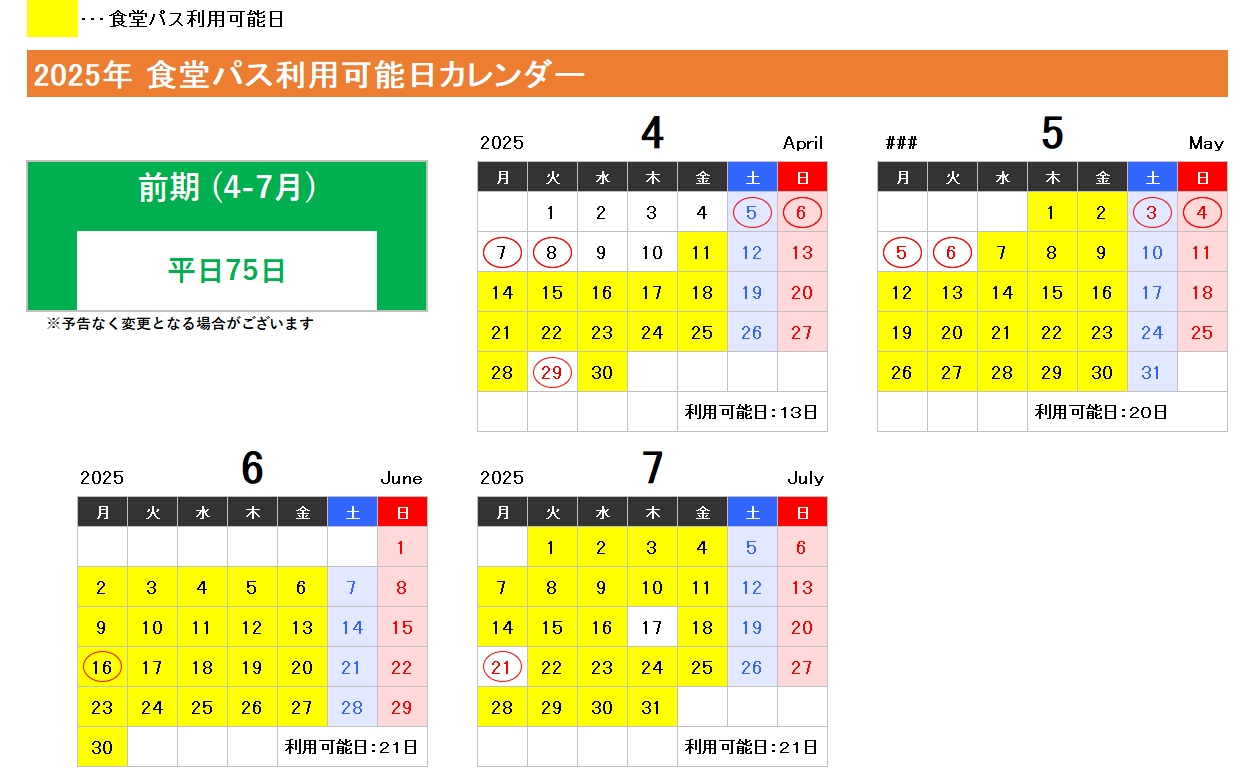 ･･･食堂パス利用可能日

2025年 食堂パス利用可能日カレンダー

前期（4-7月）

平日75日

※予告なく変更となる場合がございます

2025 4 April

| 月 | 火 | 水 | 木 | 金 | 土 | 日 |
|---|---|---|---|---|---|---|
| | 1 | 2 | 3 | 4 | 5 | 6 |
| 7 | 8 | 9 | 10 | 11 | 12 | 13 |
| 14 | 15 | 16 | 17 | 18 | 19 | 20 |
| 21 | 22 | 23 | 24 | 25 | 26 | 27 |
| 28 | 29 | 30 | | | | |
| | | | | 利用可能日：13日 | | |

### 5 May

| 月 | 火 | 水 | 木 | 金 | 土 | 日 |
|---|---|---|---|---|---|---|
| | | | 1 | 2 | 3 | 4 |
| 5 | 6 | 7 | 8 | 9 | 10 | 11 |
| 12 | 13 | 14 | 15 | 16 | 17 | 18 |
| 19 | 20 | 21 | 22 | 23 | 24 | 25 |
| 26 | 27 | 28 | 29 | 30 | 31 | |
| | | | 利用可能日：20日 | | | |

2025 6 June

| 月 | 火 | 水 | 木 | 金 | 土 | 日 |
|---|---|---|---|---|---|---|
| | | | | | | 1 |
| 2 | 3 | 4 | 5 | 6 | 7 | 8 |
| 9 | 10 | 11 | 12 | 13 | 14 | 15 |
| 16 | 17 | 18 | 19 | 20 | 21 | 22 |
| 23 | 24 | 25 | 26 | 27 | 28 | 29 |
| 30 | | | | 利用可能日：21日 | | |

2025 7 July

| 月 | 火 | 水 | 木 | 金 | 土 | 日 |
|---|---|---|---|---|---|---|
| | 1 | 2 | 3 | 4 | 5 | 6 |
| 7 | 8 | 9 | 10 | 11 | 12 | 13 |
| 14 | 15 | 16 | 17 | 18 | 19 | 20 |
| 21 | 22 | 23 | 24 | 25 | 26 | 27 |
| 28 | 29 | 30 | 31 | | | |
| | | | | 利用可能日：21日 | | |